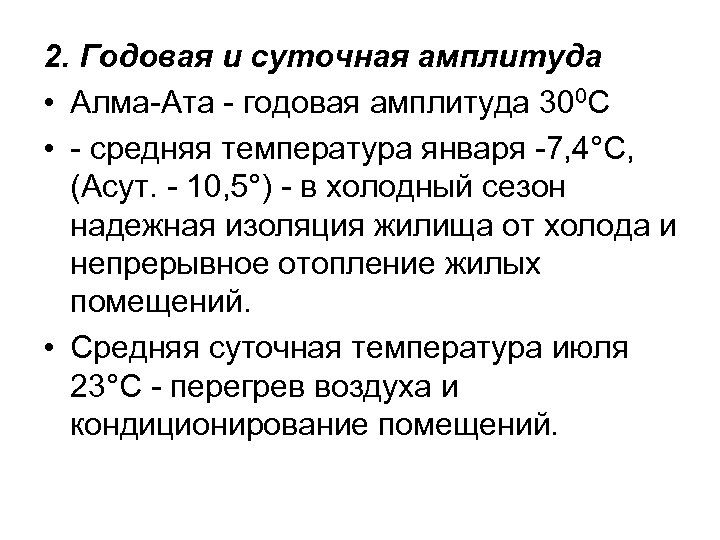 2. Годовая и суточная амплитуда

• Алма-Ата - годовая амплитуда $30^0$С

• - средняя температура января -7,4°С, (Асут. - 10,5°) - в холодный сезон надежная изоляция жилища от холода и непрерывное отопление жилых помещений.

• Средняя суточная температура июля 23°С - перегрев воздуха и кондиционирование помещений.